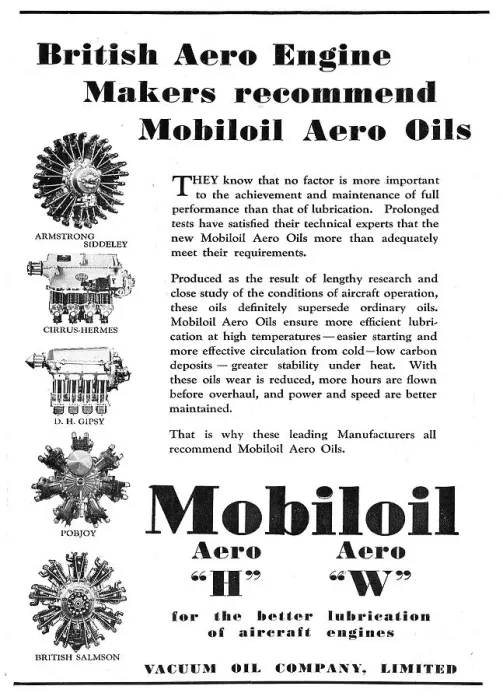 British Aero Engine Makers recommend Mobiloil Aero Oils

ARMSTRONG SIDDELEY

CIRRUS-HERMES

D. H. GIPSY

POBJOY

BRITISH SALMSON

THEY know that no factor is more important to the achievement and maintenance of full performance than that of lubrication. Prolonged tests have satisfied their technical experts that the new Mobiloil Aero Oils more than adequately meet their requirements.

Produced as the result of lengthy research and close study of the conditions of aircraft operation, these oils definitely supersede ordinary oils. Mobiloil Aero Oils ensure more efficient lubrication at high temperatures—easier starting and more effective circulation from cold—low carbon deposits—greater stability under heat. With these oils wear is reduced, more hours are flown before overhaul, and power and speed are better maintained.

That is why these leading Manufacturers all recommend Mobiloil Aero Oils.

Mobiloil

Aero "H"

Aero "W"

for the better lubrication of aircraft engines

VACUUM OIL COMPANY, LIMITED